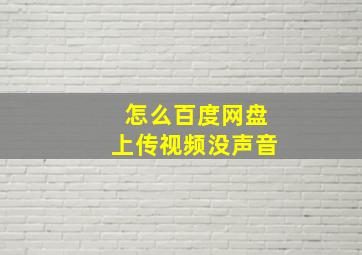 怎么百度网盘
上传视频没声音